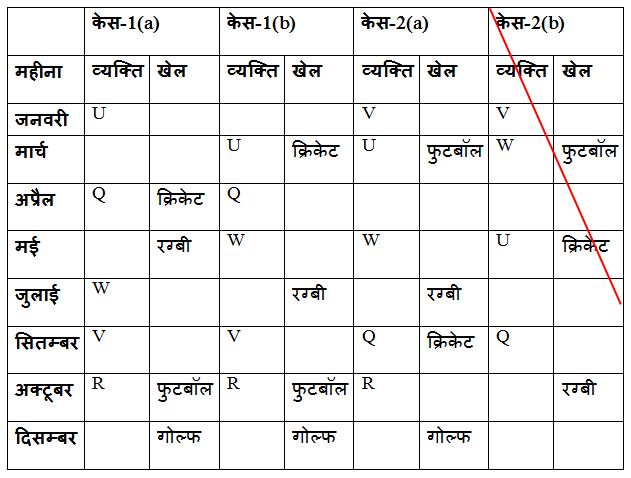 |  | केस-1(a) |  | केस-1(b) |  | केस-2(a) |  | केस-2(b) |  |
|---|---|---|---|---|---|---|---|---|
| महीना | व्यक्ति | खेल | व्यक्ति | खेल | व्यक्ति | खेल | व्यक्ति | खेल |
| जनवरी | U |  |  |  | V |  | V |  |
| मार्च |  |  | U | क्रिकेट | U | फुटबॉल | W | फुटबॉल |
| अप्रैल | Q | क्रिकेट | Q |  |  |  |  |  |
| मई |  | रग्बी | W |  | W |  | U | क्रिकेट |
| जुलाई | W |  |  | रग्बी |  | रग्बी |  |  |
| सितम्बर | V |  | V |  | Q | क्रिकेट | Q |  |
| अक्टूबर | R | फुटबॉल | R | फुटबॉल | R |  |  | रग्बी |
| दिसम्बर |  | गोल्फ |  | गोल्फ |  | गोल्फ |  |  |